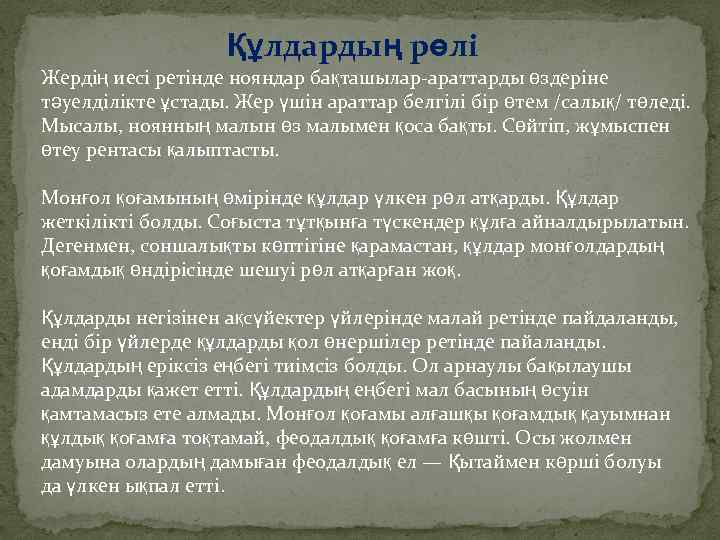 Құлдардың рөлі

Жердің иесі ретінде нояндар бақташылар-араттарды өздеріне тәуелділікте ұстады. Жер үшін араттар белгілі бір өтем /салық/ төледі. Мысалы, ноянның малын өз малымен қоса бақты. Сөйтіп, жұмыспен өтеу рентасы қалыптасты.

Монғол қоғамының өмірінде құлдар үлкен рөл атқарды. Құлдар жеткілікті болды. Соғыста тұтқынға түскендер құлға айналдырылатын. Дегенмен, соншалықты көптігіне қарамастан, құлдар монғолдардың қоғамдық өндірісінде шешуі рөл атқарған жоқ.

Құлдарды негізінен ақсүйектер үйлерінде малай ретінде пайдаланды, енді бір үйлерде құлдарды қол өнершілер ретінде пайаланды. Құлдардың еріксіз еңбегі тиімсіз болды. Ол арнаулы бақылаушы адамдарды қажет етті. Құлдардың еңбегі мал басының өсуін қамтамасыз ете алмады. Монғол қоғамы алғашқы қоғамдық қауымнан құлдық қоғамға тоқтамай, феодалдық қоғамға көшті. Осы жолмен дамуына олардың дамыған феодалдық ел — Қытаймен көрші болуы да үлкен ықпал етті.